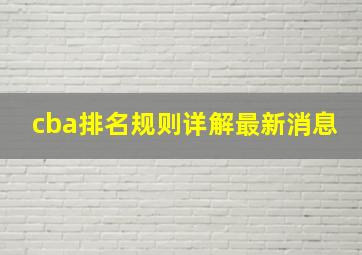 cba排名规则详解最新消息